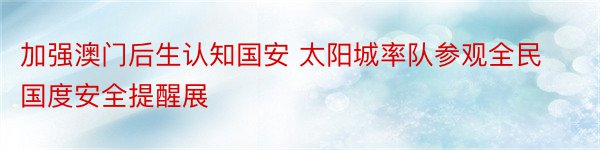 加强澳门后生认知国安 太阳城率队参观全民国度安全提醒展